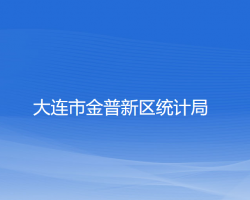 大连市金普新区统计局